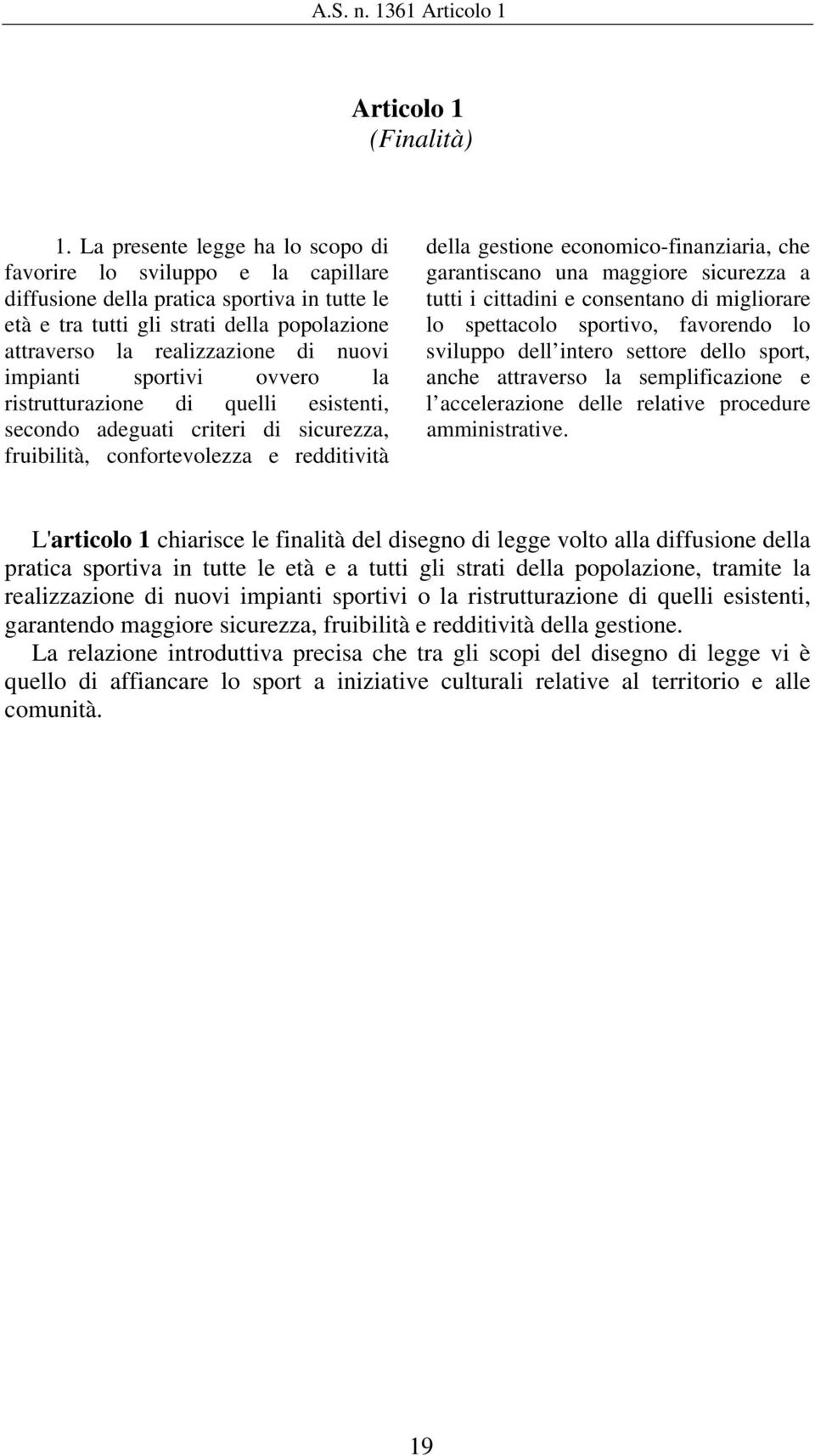 A.S. n. 1361 Articolo 1

Articolo 1
(Finalità)

1. La presente legge ha lo scopo di favorire lo sviluppo e la capillare diffusione della pratica sportiva in tutte le età e tra tutti gli strati della popolazione attraverso la realizzazione di nuovi impianti sportivi ovvero la ristrutturazione di quelli esistenti, secondo adeguati criteri di sicurezza, fruibilità, confortevolezza e redditività della gestione economico-finanziaria, che garantiscano una maggiore sicurezza a tutti i cittadini e consentano di migliorare lo spettacolo sportivo, favorendo lo sviluppo dell intero settore dello sport, anche attraverso la semplificazione e l accelerazione delle relative procedure amministrative.

L'articolo 1 chiarisce le finalità del disegno di legge volto alla diffusione della pratica sportiva in tutte le età e a tutti gli strati della popolazione, tramite la realizzazione di nuovi impianti sportivi o la ristrutturazione di quelli esistenti, garantendo maggiore sicurezza, fruibilità e redditività della gestione.
La relazione introduttiva precisa che tra gli scopi del disegno di legge vi è quello di affiancare lo sport a iniziative culturali relative al territorio e alle comunità.

19